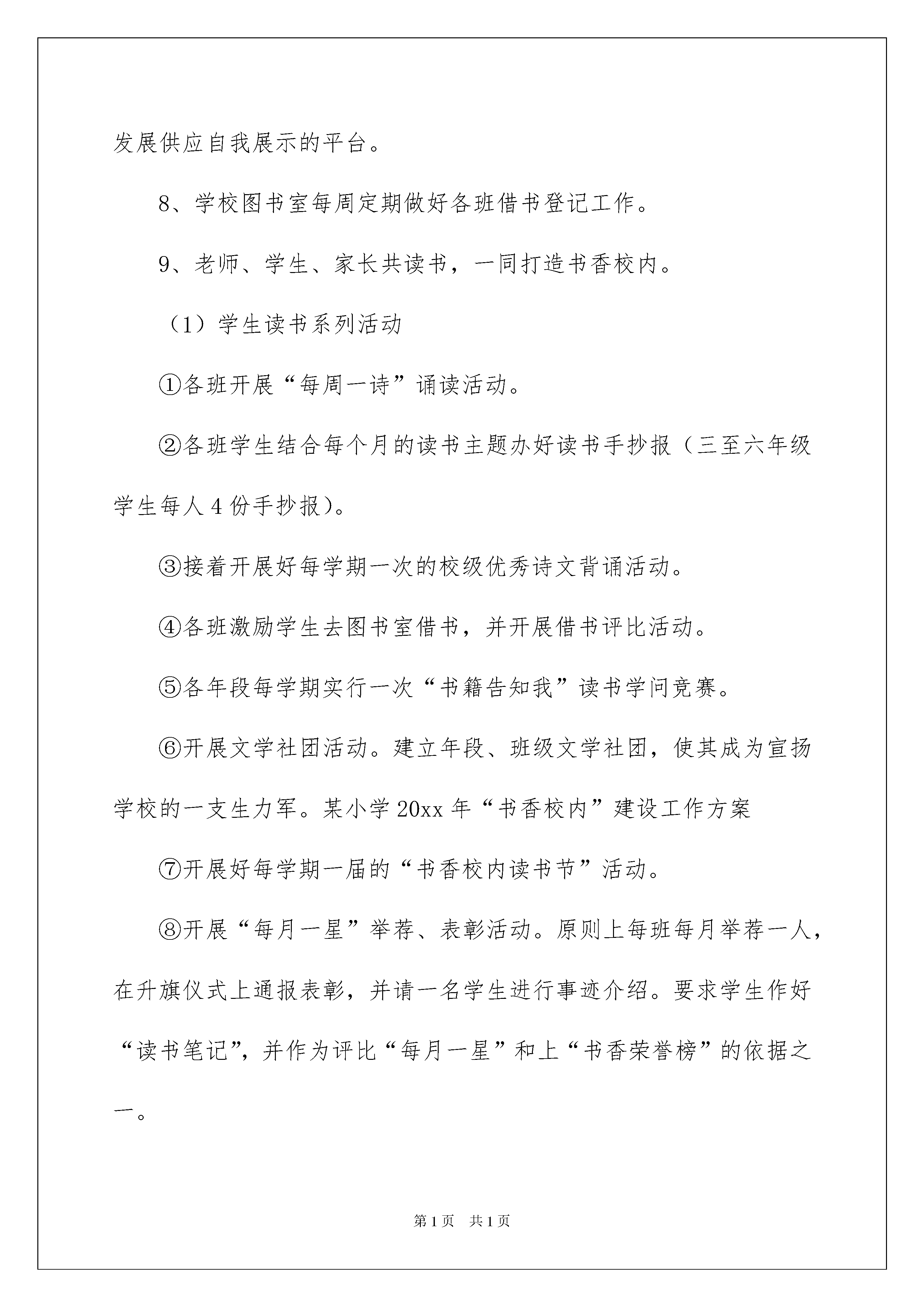 发展供应自我展示的平台。

8、学校图书室每周定期做好各班借书登记工作。

9、老师、学生、家长共读书，一同打造书香校内。

（1）学生读书系列活动

①各班开展“每周一诗”诵读活动。

②各班学生结合每个月的读书主题办好读书手抄报（三至六年级学生每人4份手抄报）。

③接着开展好每学期一次的校级优秀诗文背诵活动。

④各班激励学生去图书室借书，并开展借书评比活动。

⑤各年段每学期实行一次“书籍告知我”读书学问竞赛。

⑥开展文学社团活动。建立年段、班级文学社团，使其成为宣扬学校的一支生力军。某小学20xx年“书香校内”建设工作方案

⑦开展好每学期一届的“书香校内读书节”活动。

⑧开展“每月一星”举荐、表彰活动。原则上每班每月举荐一人，在升旗仪式上通报表彰，并请一名学生进行事迹介绍。要求学生作好“读书笔记”，并作为评比“每月一星”和上“书香荣誉榜”的依据之一。

第1页 共1页